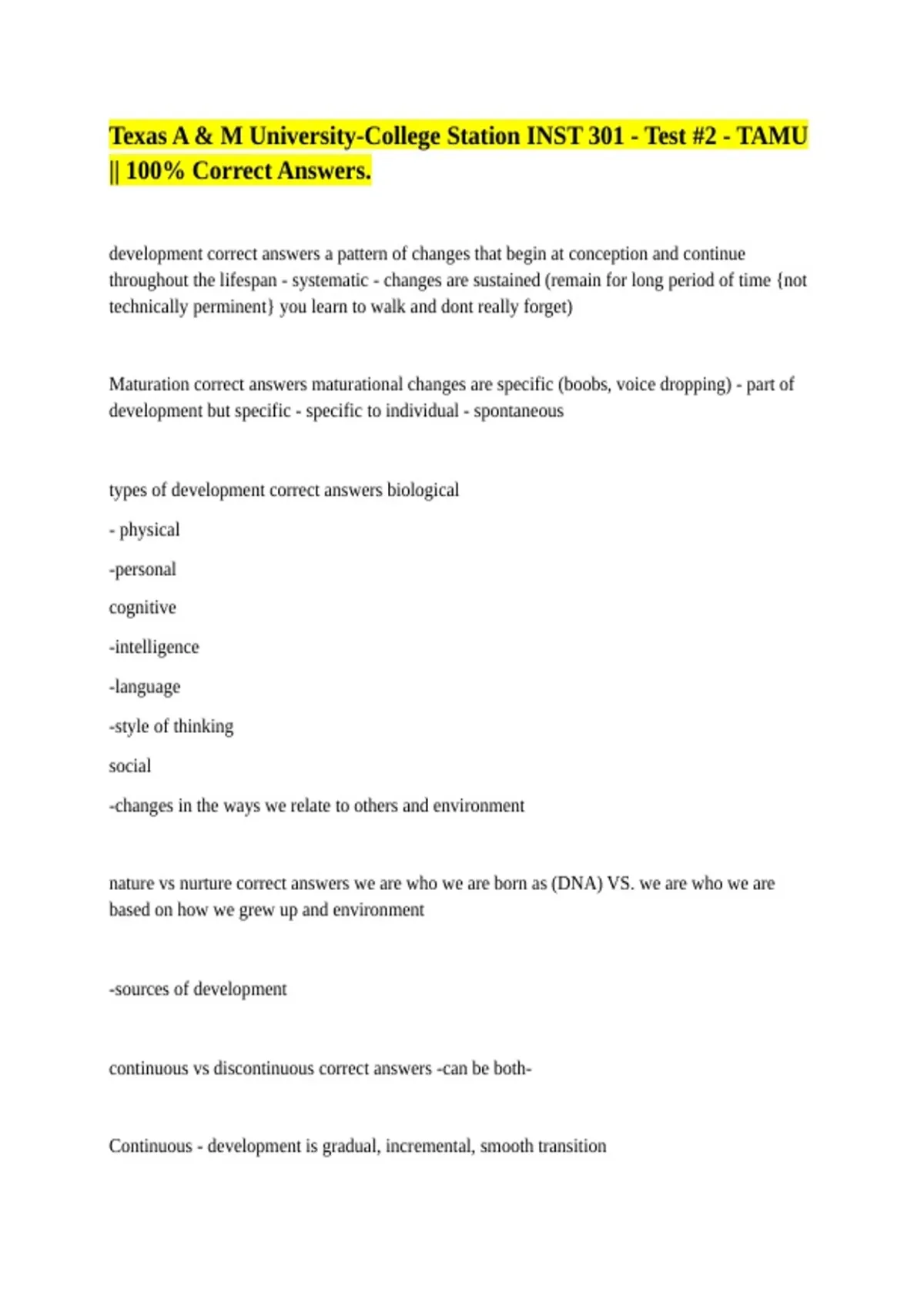 Texas A & M University-College Station INST 301 - Test #2 - TAMU || 100% Correct Answers.

development correct answers a pattern of changes that begin at conception and continue throughout the lifespan - systematic - changes are sustained (remain for long period of time {not technically perminent} you learn to walk and dont really forget)

Maturation correct answers maturational changes are specific (boobs, voice dropping) - part of development but specific - specific to individual - spontaneous

types of development correct answers biological

- physical

-personal

cognitive

-intelligence

-language

-style of thinking

social

-changes in the ways we relate to others and environment

nature vs nurture correct answers we are who we are born as (DNA) VS. we are who we are based on how we grew up and environment

-sources of development

continuous vs discontinuous correct answers -can be both-

Continuous - development is gradual, incremental, smooth transition